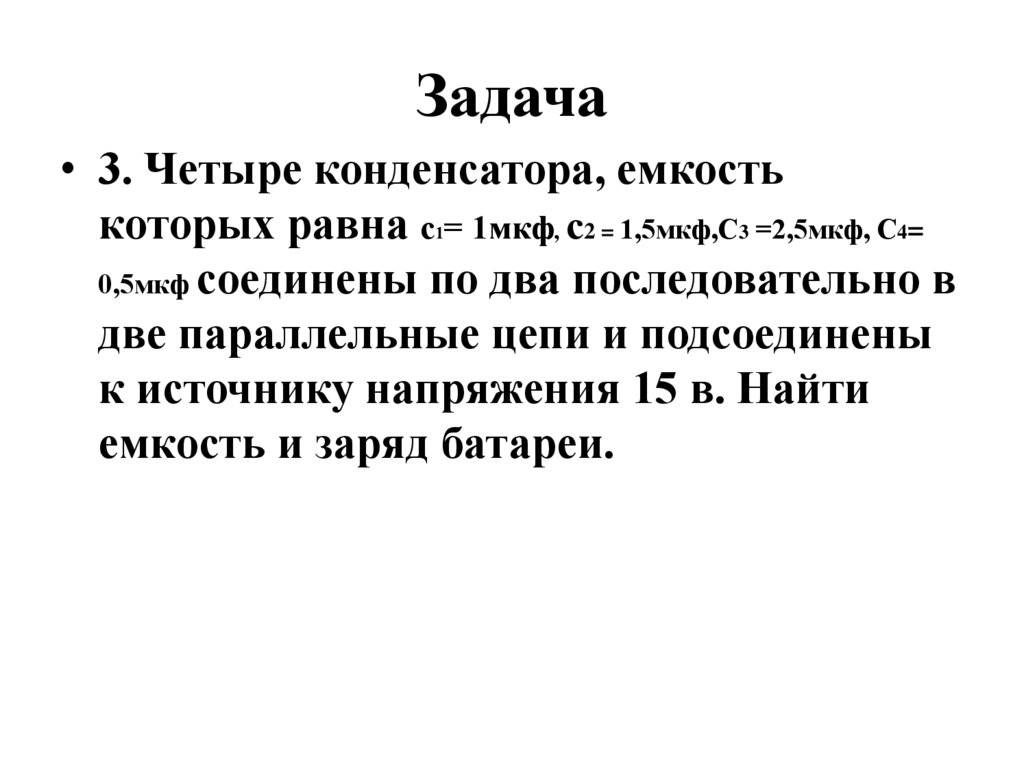 Задача

• 3. Четыре конденсатора, емкость которых равна $c_1$= 1мкф, $c_2$ = 1,5мкф,$C_3$ =2,5мкф, $C_4$= 0,5мкф соединены по два последовательно в две параллельные цепи и подсоединены к источнику напряжения 15 в. Найти емкость и заряд батареи.